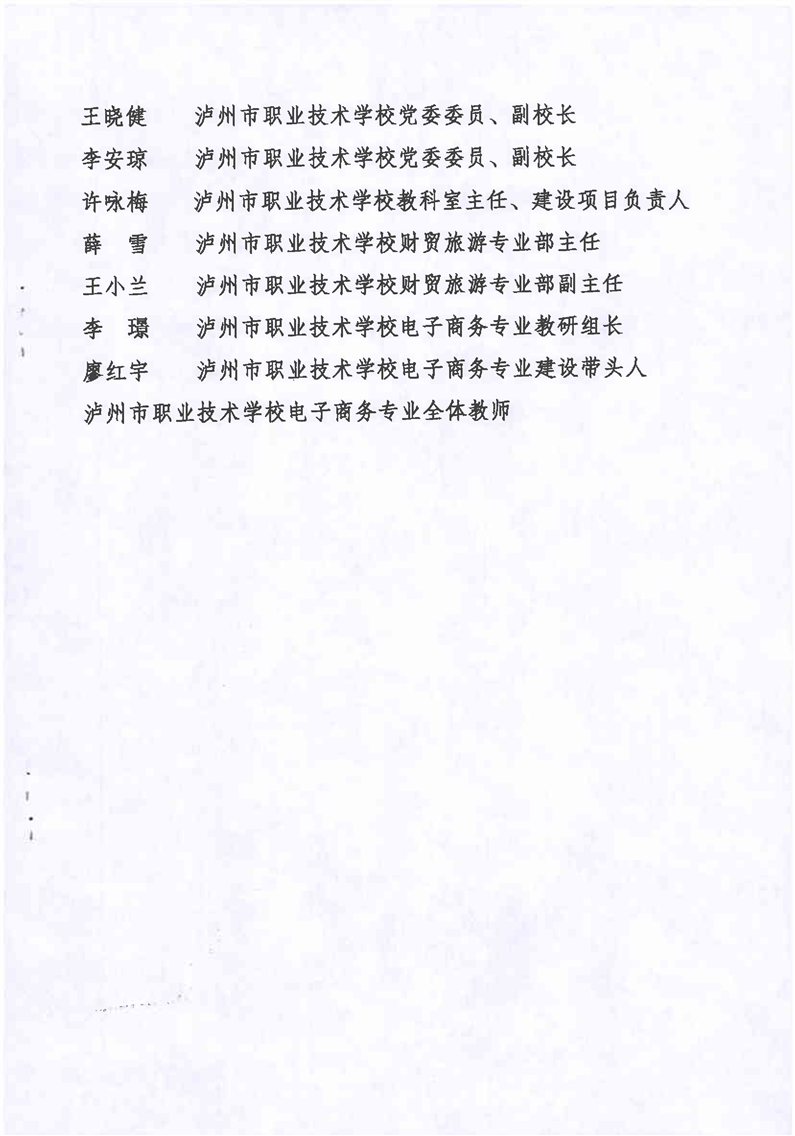 王晓健　泸州市职业技术学校党委委员、副校长
李安琼　泸州市职业技术学校党委委员、副校长
许咏梅　泸州市职业技术学校教科室主任、建设项目负责人
薛　雪　泸州市职业技术学校财贸旅游专业部主任
王小兰　泸州市职业技术学校财贸旅游专业部副主任
李　璟　泸州市职业技术学校电子商务专业教研组长
廖红宇　泸州市职业技术学校电子商务专业建设带头人
泸州市职业技术学校电子商务专业全体教师